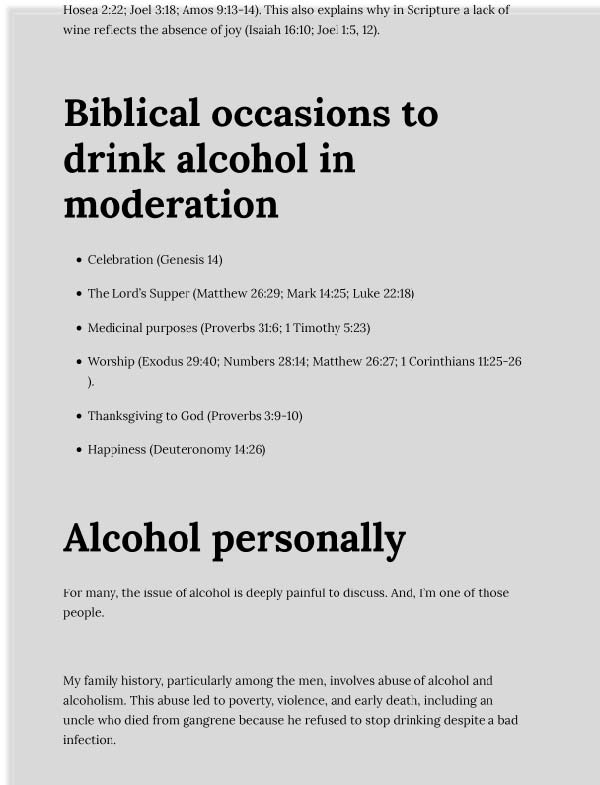 Hosea 2:22; Joel 3:18; Amos 9:13-14). This also explains why in Scripture a lack of wine reflects the absence of joy (Isaiah 16:10; Joel 1:5, 12).

Biblical occasions to drink alcohol in moderation

- Celebration (Genesis 14)
- The Lord's Supper (Matthew 26:29; Mark 14:25; Luke 22:18)
- Medicinal purposes (Proverbs 31:6; 1 Timothy 5:23)
- Worship (Exodus 29:40; Numbers 28:14; Matthew 26:27; 1 Corinthians 11:25-26 ).
- Thanksgiving to God (Proverbs 3:9-10)
- Happiness (Deuteronomy 14:26)

Alcohol personally

For many, the issue of alcohol is deeply painful to discuss. And, I'm one of those people.

My family history, particularly among the men, involves abuse of alcohol and alcoholism. This abuse led to poverty, violence, and early death, including an uncle who died from gangrene because he refused to stop drinking despite a bad infection.